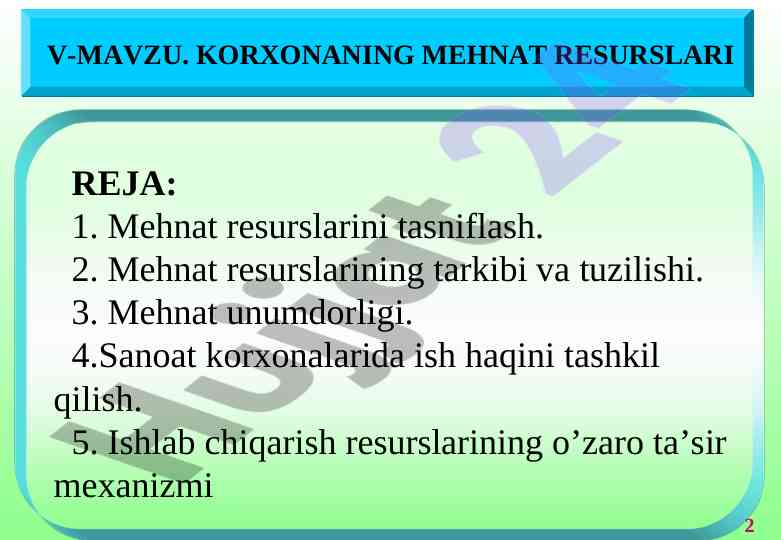 V-MAVZU. KORXONANING MEHNAT RESURSLARI

REJA:
1. Mehnat resurslarini tasniflash.
2. Mehnat resurslarining tarkibi va tuzilishi.
3. Mehnat unumdorligi.
4.Sanoat korxonalarida ish haqini tashkil qilish.
5. Ishlab chiqarish resurslarining o’zaro ta’sir mexanizmi

Hujjat 24

2